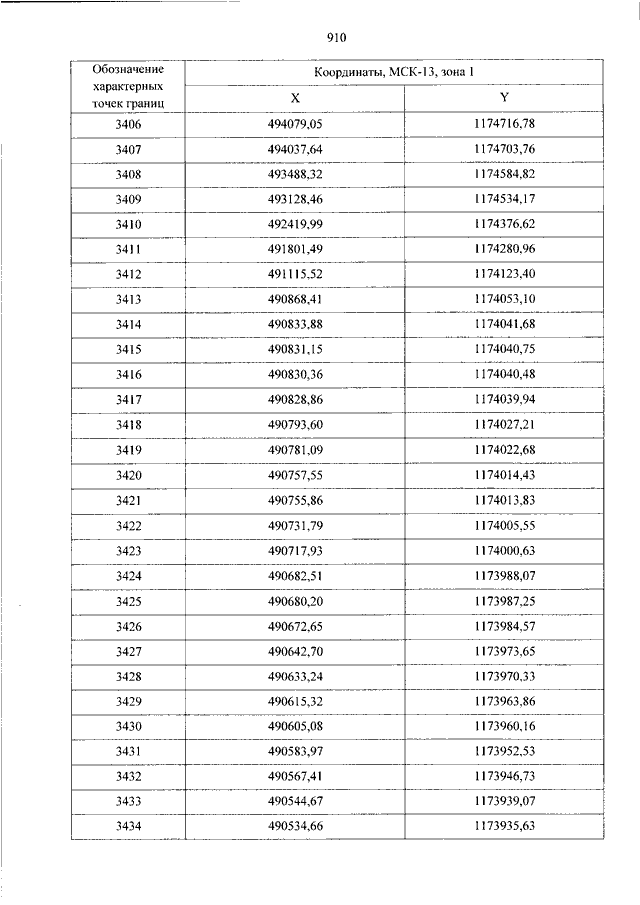 910

| Обозначение характерных точек границ | Координаты, МСК-13, зона 1 | |
|---|---|---|
| | X | Y |
| 3406 | 494079,05 | 1174716,78 |
| 3407 | 494037,64 | 1174703,76 |
| 3408 | 493488,32 | 1174584,82 |
| 3409 | 493128,46 | 1174534,17 |
| 3410 | 492419,99 | 1174376,62 |
| 3411 | 491801,49 | 1174280,96 |
| 3412 | 491115,52 | 1174123,40 |
| 3413 | 490868,41 | 1174053,10 |
| 3414 | 490833,88 | 1174041,68 |
| 3415 | 490831,15 | 1174040,75 |
| 3416 | 490830,36 | 1174040,48 |
| 3417 | 490828,86 | 1174039,94 |
| 3418 | 490793,60 | 1174027,21 |
| 3419 | 490781,09 | 1174022,68 |
| 3420 | 490757,55 | 1174014,43 |
| 3421 | 490755,86 | 1174013,83 |
| 3422 | 490731,79 | 1174005,55 |
| 3423 | 490717,93 | 1174000,63 |
| 3424 | 490682,51 | 1173988,07 |
| 3425 | 490680,20 | 1173987,25 |
| 3426 | 490672,65 | 1173984,57 |
| 3427 | 490642,70 | 1173973,65 |
| 3428 | 490633,24 | 1173970,33 |
| 3429 | 490615,32 | 1173963,86 |
| 3430 | 490605,08 | 1173960,16 |
| 3431 | 490583,97 | 1173952,53 |
| 3432 | 490567,41 | 1173946,73 |
| 3433 | 490544,67 | 1173939,07 |
| 3434 | 490534,66 | 1173935,63 |